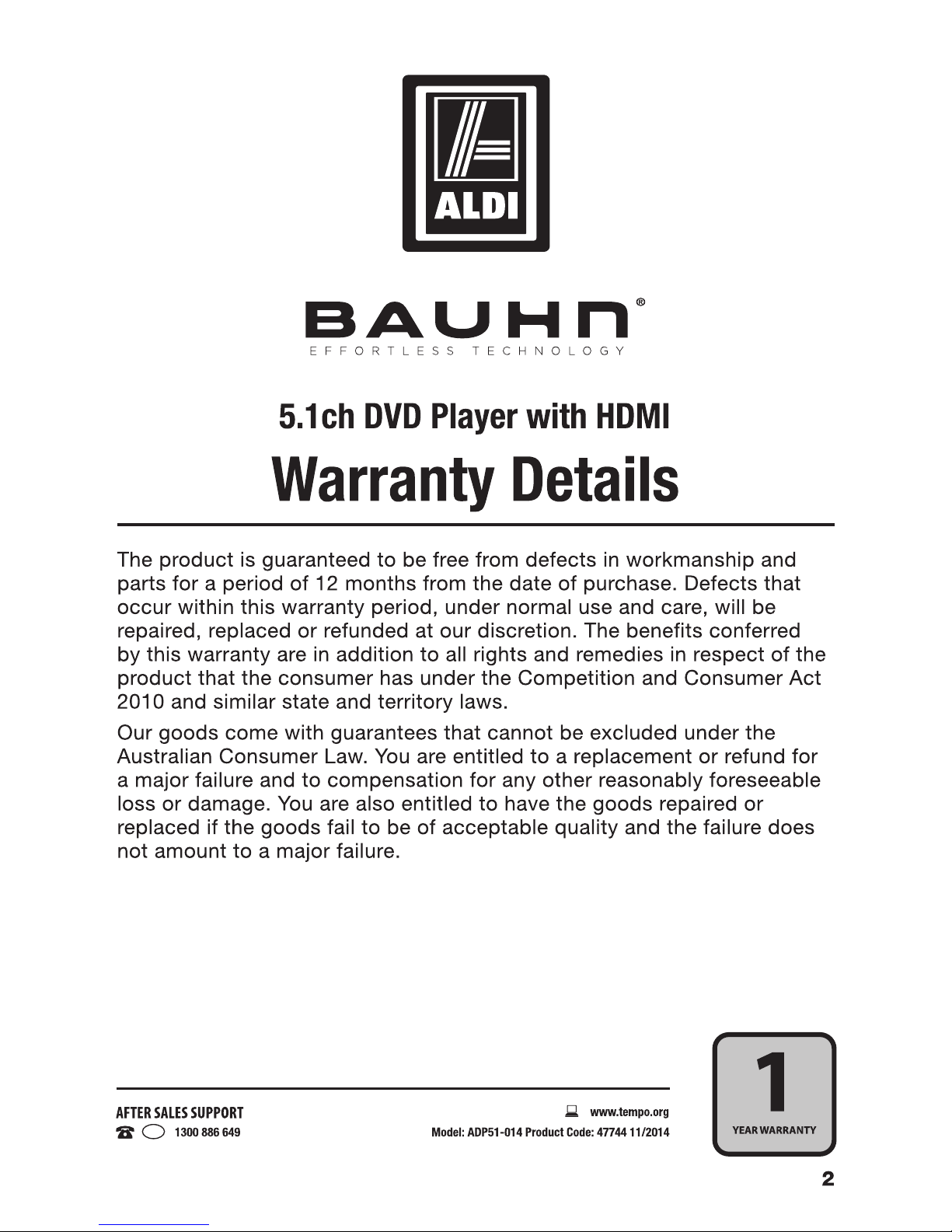 ALDI

BAUHN®
EFFORTLESS TECHNOLOGY

5.1ch DVD Player with HDMI

Warranty Details

The product is guaranteed to be free from defects in workmanship and parts for a period of 12 months from the date of purchase. Defects that occur within this warranty period, under normal use and care, will be repaired, replaced or refunded at our discretion. The benefits conferred by this warranty are in addition to all rights and remedies in respect of the product that the consumer has under the Competition and Consumer Act 2010 and similar state and territory laws.

Our goods come with guarantees that cannot be excluded under the Australian Consumer Law. You are entitled to a replacement or refund for a major failure and to compensation for any other reasonably foreseeable loss or damage. You are also entitled to have the goods repaired or replaced if the goods fail to be of acceptable quality and the failure does not amount to a major failure.

AFTER SALES SUPPORT
1300 886 649

www.tempo.org
Model: ADP51-014 Product Code: 47744 11/2014

1
YEAR WARRANTY

2